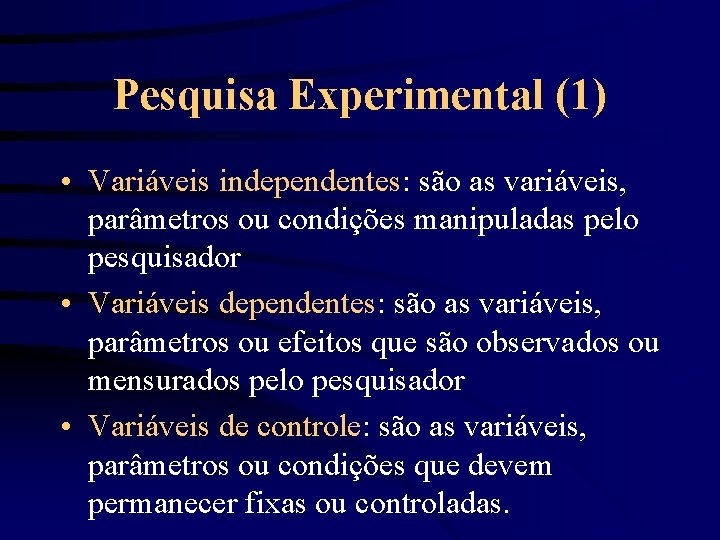 Pesquisa Experimental (1)

• Variáveis independentes: são as variáveis, parâmetros ou condições manipuladas pelo pesquisador

• Variáveis dependentes: são as variáveis, parâmetros ou efeitos que são observados ou mensurados pelo pesquisador

• Variáveis de controle: são as variáveis, parâmetros ou condições que devem permanecer fixas ou controladas.